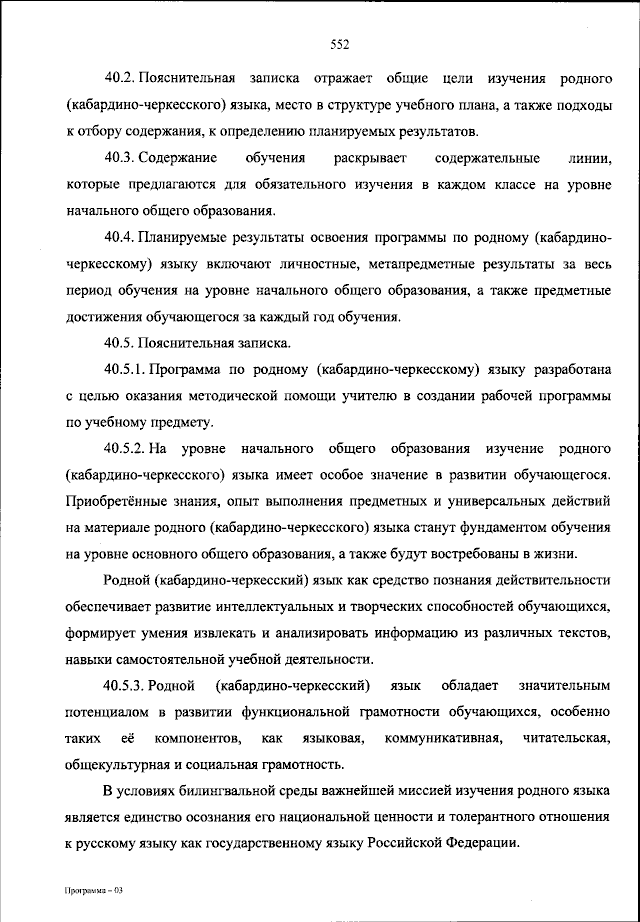 552

40.2. Пояснительная записка отражает общие цели изучения родного (кабардино-черкесского) языка, место в структуре учебного плана, а также подходы к отбору содержания, к определению планируемых результатов.

40.3. Содержание обучения раскрывает содержательные линии, которые предлагаются для обязательного изучения в каждом классе на уровне начального общего образования.

40.4. Планируемые результаты освоения программы по родному (кабардино-черкесскому) языку включают личностные, метапредметные результаты за весь период обучения на уровне начального общего образования, а также предметные достижения обучающегося за каждый год обучения.

40.5. Пояснительная записка.

40.5.1. Программа по родному (кабардино-черкесскому) языку разработана с целью оказания методической помощи учителю в создании рабочей программы по учебному предмету.

40.5.2. На уровне начального общего образования изучение родного (кабардино-черкесского) языка имеет особое значение в развитии обучающегося. Приобретённые знания, опыт выполнения предметных и универсальных действий на материале родного (кабардино-черкесского) языка станут фундаментом обучения на уровне основного общего образования, а также будут востребованы в жизни.

Родной (кабардино-черкесский) язык как средство познания действительности обеспечивает развитие интеллектуальных и творческих способностей обучающихся, формирует умения извлекать и анализировать информацию из различных текстов, навыки самостоятельной учебной деятельности.

40.5.3. Родной (кабардино-черкесский) язык обладает значительным потенциалом в развитии функциональной грамотности обучающихся, особенно таких её компонентов, как языковая, коммуникативная, читательская, общекультурная и социальная грамотность.

В условиях билингвальной среды важнейшей миссией изучения родного языка является единство осознания его национальной ценности и толерантного отношения к русскому языку как государственному языку Российской Федерации.

Программа – 03